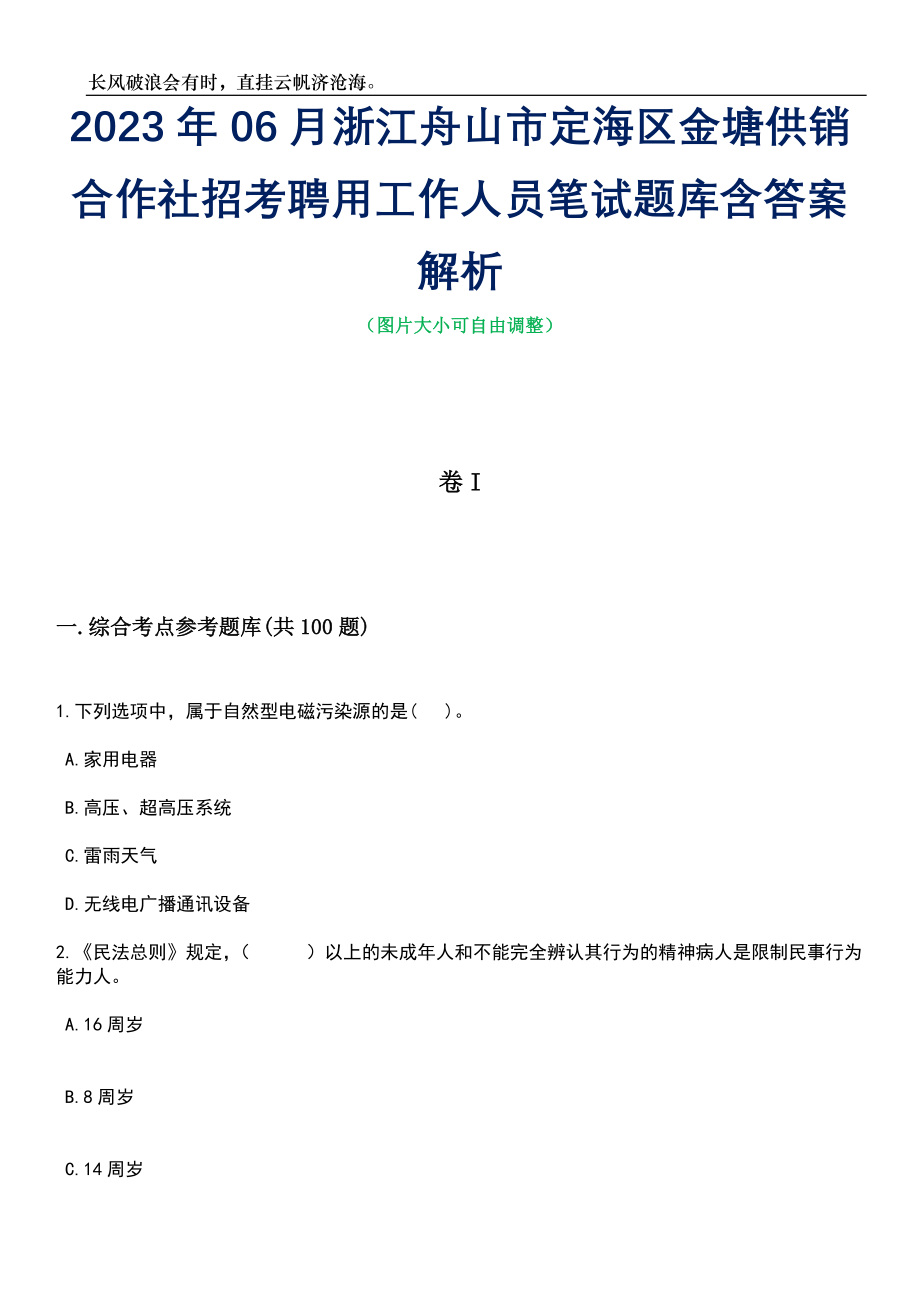 长风破浪会有时，直挂云帆济沧海。

2023年06月浙江舟山市定海区金塘供销合作社招考聘用工作人员笔试题库含答案解析

（图片大小可自由调整）

卷I

一.综合考点参考题库(共100题)

1.下列选项中，属于自然型电磁污染源的是（ ）。

A.家用电器

B.高压、超高压系统

C.雷雨天气

D.无线电广播通讯设备

2.《民法总则》规定，（ ）以上的未成年人和不能完全辨认其行为的精神病人是限制民事行为能力人。

A.16周岁

B.8周岁

C.14周岁